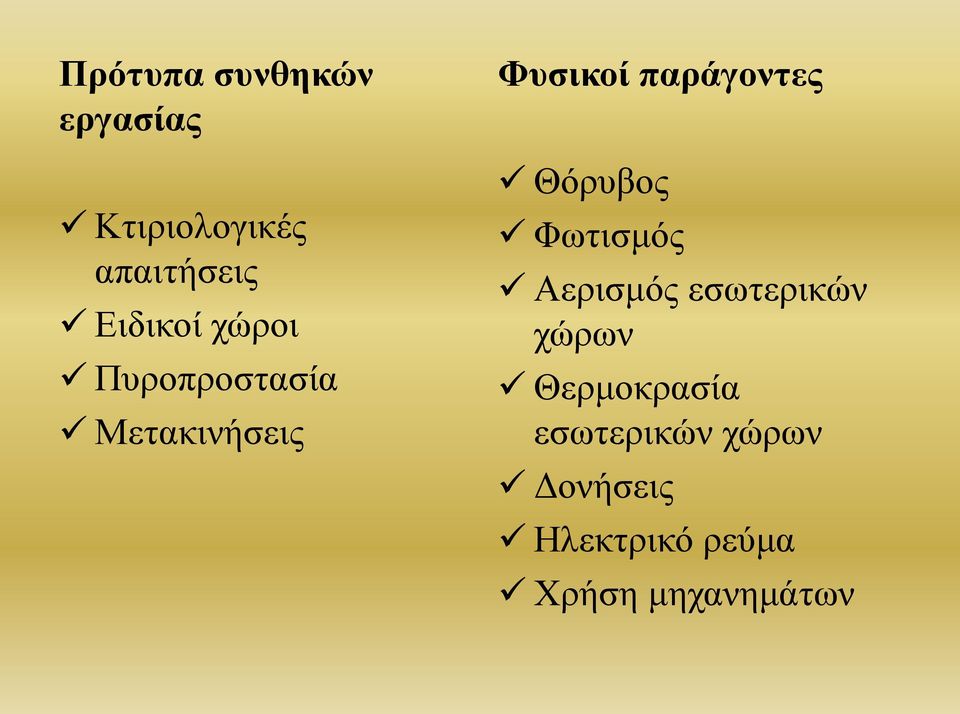 Πρότυπα συνθηκών εργασίας

✓ Κτιριολογικές απαιτήσεις
✓ Ειδικοί χώροι
✓ Πυροπροστασία
✓ Μετακινήσεις

Φυσικοί παράγοντες

✓ Θόρυβος
✓ Φωτισμός
✓ Αερισμός εσωτερικών χώρων
✓ Θερμοκρασία εσωτερικών χώρων
✓ Δονήσεις
✓ Ηλεκτρικό ρεύμα
✓ Χρήση μηχανημάτων